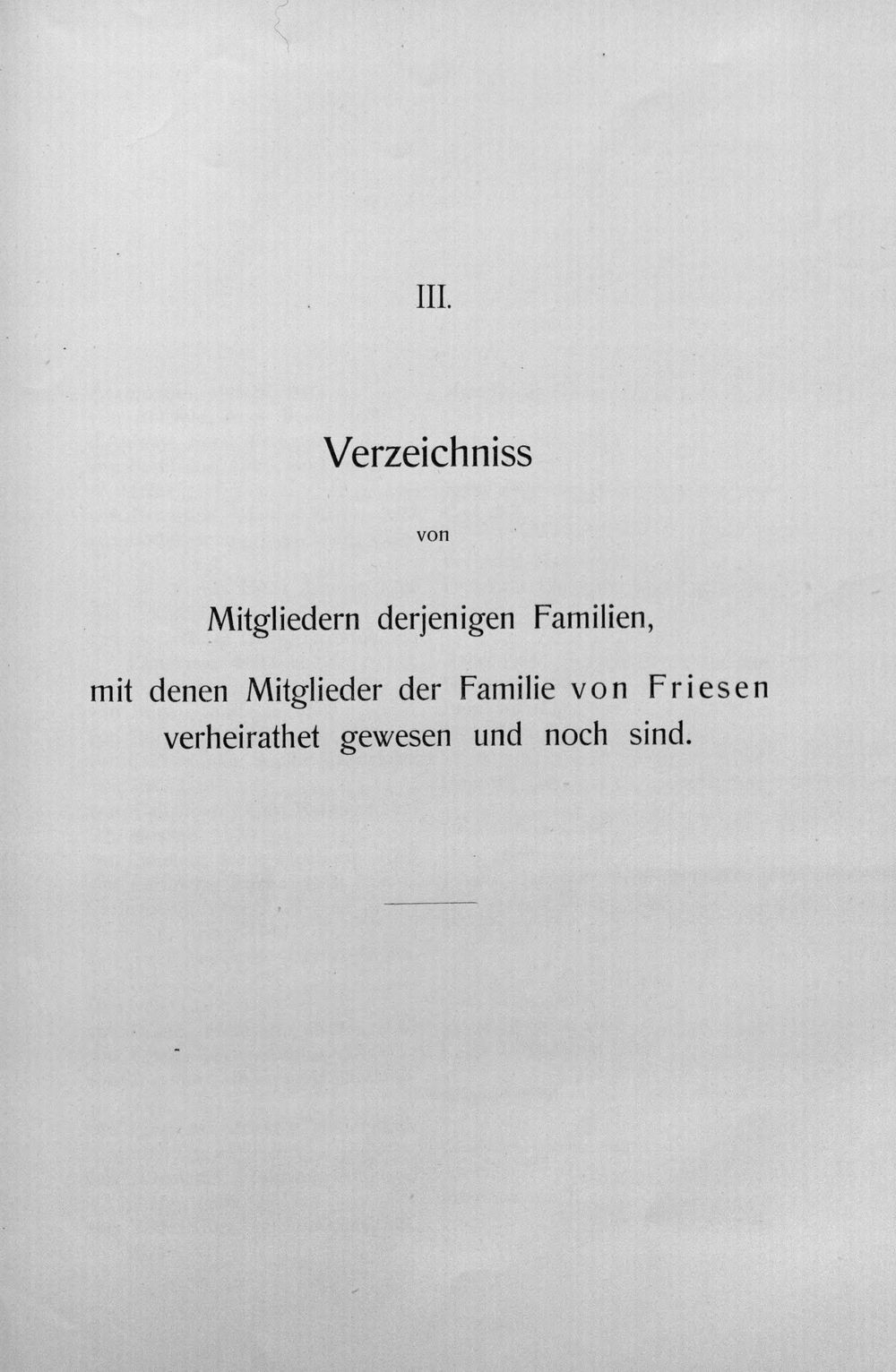 III.

Verzeichniss

von

Mitgliedern derjenigen Familien,

mit denen Mitglieder der Familie von Friesen verheirathet gewesen und noch sind.